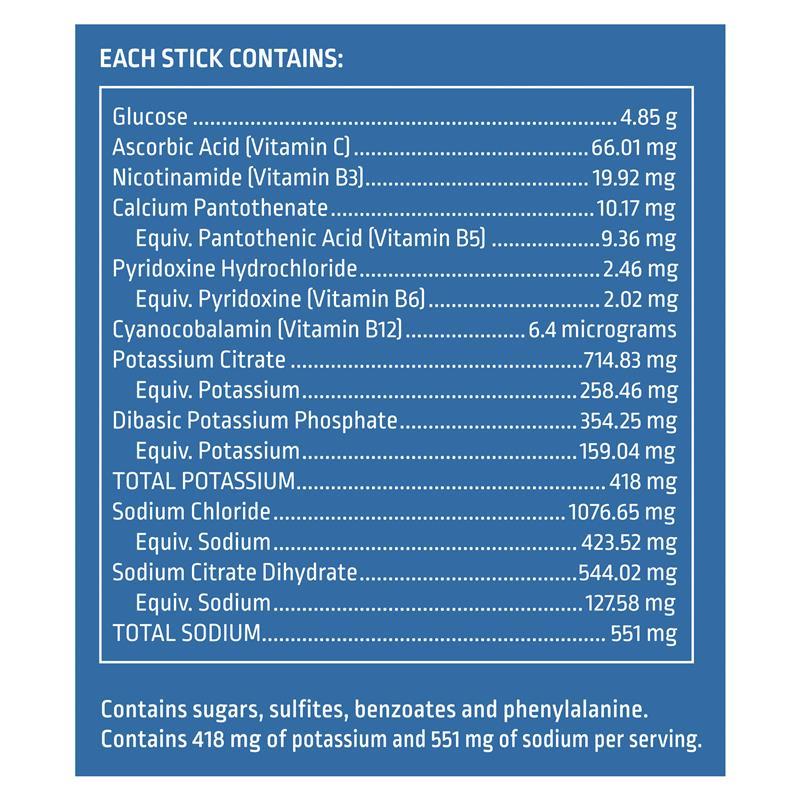 EACH STICK CONTAINS:

Glucose 4.85 g
Ascorbic Acid (Vitamin C) 66.01 mg
Nicotinamide (Vitamin B3) 19.92 mg
Calcium Pantothenate 10.17 mg
Equiv. Pantothenic Acid (Vitamin B5) 9.36 mg
Pyridoxine Hydrochloride 2.46 mg
Equiv. Pyridoxine (Vitamin B6) 2.02 mg
Cyanocobalamin (Vitamin B12) 6.4 micrograms
Potassium Citrate 714.83 mg
Equiv. Potassium 258.46 mg
Dibasic Potassium Phosphate 354.25 mg
Equiv. Potassium 159.04 mg
TOTAL POTASSIUM 418 mg
Sodium Chloride 1076.65 mg
Equiv. Sodium 423.52 mg
Sodium Citrate Dihydrate 544.02 mg
Equiv. Sodium 127.58 mg
TOTAL SODIUM 551 mg

Contains sugars, sulfites, benzoates and phenylalanine. Contains 418 mg of potassium and 551 mg of sodium per serving.